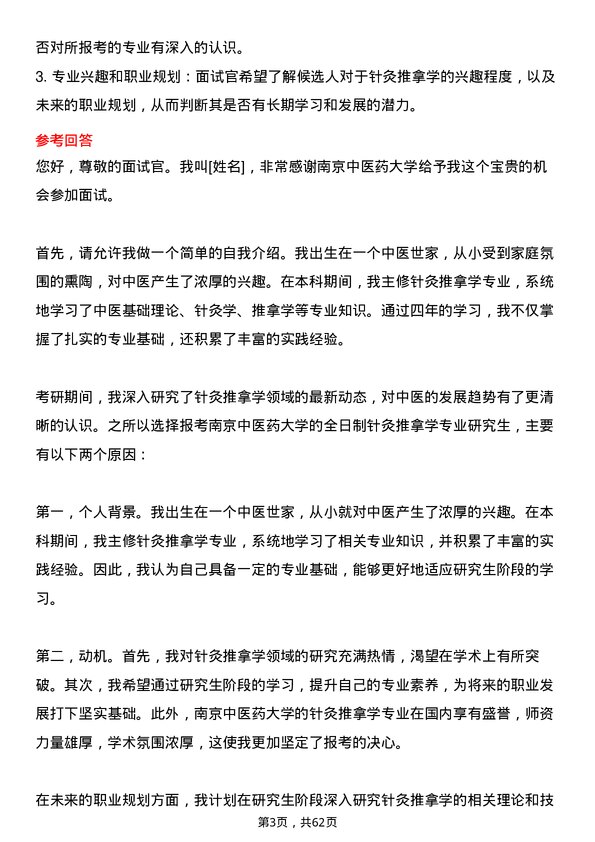 否对所报考的专业有深入的认识。

3. 专业兴趣和职业规划：面试官希望了解候选人对于针灸推拿学的兴趣程度，以及未来的职业规划，从而判断其是否有长期学习和发展的潜力。

参考回答

您好，尊敬的面试官。我叫[姓名]，非常感谢南京中医药大学给予我这个宝贵的机会参加面试。

首先，请允许我做一个简单的自我介绍。我出生在一个中医世家，从小受到家庭氛围的熏陶，对中医产生了浓厚的兴趣。在本科期间，我主修针灸推拿学专业，系统地学习了中医基础理论、针灸学、推拿学等专业知识。通过四年的学习，我不仅掌握了扎实的专业基础，还积累了丰富的实践经验。

考研期间，我深入研究了针灸推拿学领域的最新动态，对中医的发展趋势有了更清晰的认识。之所以选择报考南京中医药大学的全日制针灸推拿学专业研究生，主要有以下两个原因：

第一，个人背景。我出生在一个中医世家，从小就对中医产生了浓厚的兴趣。在本科期间，我主修针灸推拿学专业，系统地学习了相关专业知识，并积累了丰富的实践经验。因此，我认为自己具备一定的专业基础，能够更好地适应研究生阶段的学习。

第二，动机。首先，我对针灸推拿学领域的研究充满热情，渴望在学术上有所突破。其次，我希望通过研究生阶段的学习，提升自己的专业素养，为将来的职业发展打下坚实基础。此外，南京中医药大学的针灸推拿学专业在国内享有盛誉，师资力量雄厚，学术氛围浓厚，这使我更加坚定了报考的决心。

在未来的职业规划方面，我计划在研究生阶段深入研究针灸推拿学的相关理论和技

第3页，共62页